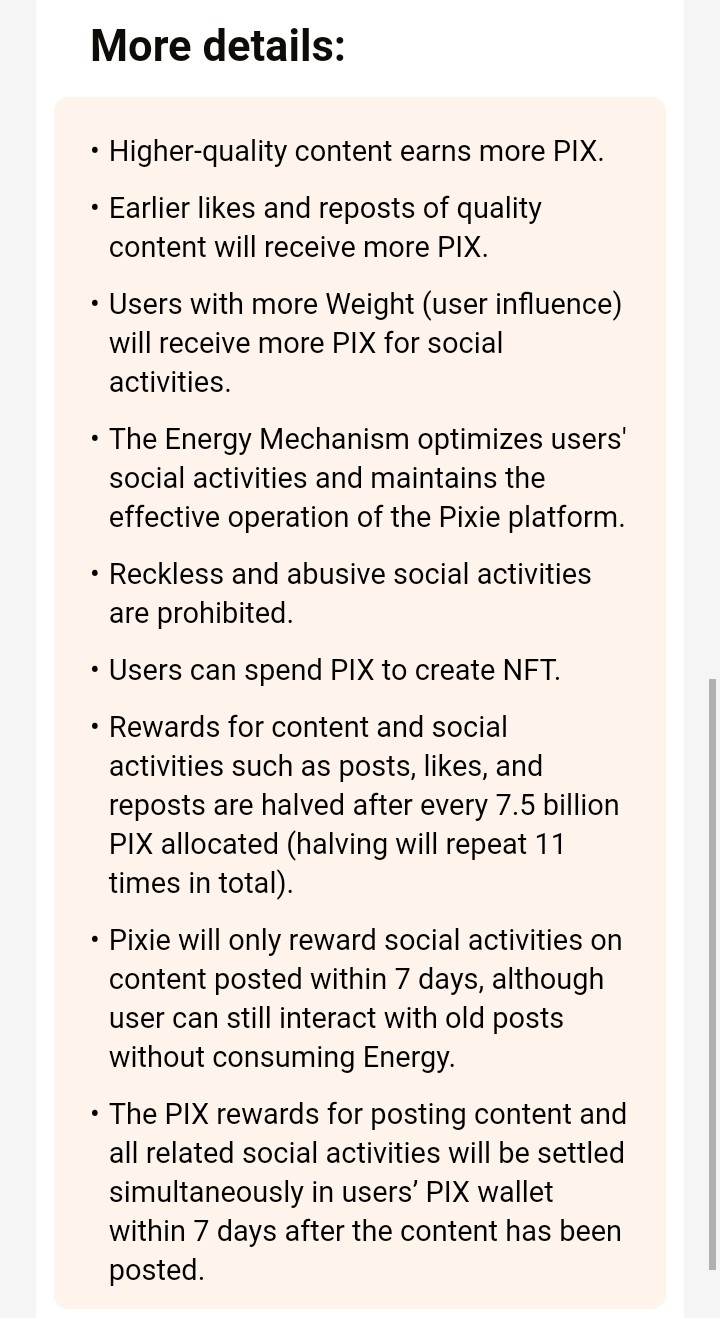 More details:

• Higher-quality content earns more PIX.

• Earlier likes and reposts of quality content will receive more PIX.

• Users with more Weight (user influence) will receive more PIX for social activities.

• The Energy Mechanism optimizes users' social activities and maintains the effective operation of the Pixie platform.

• Reckless and abusive social activities are prohibited.

• Users can spend PIX to create NFT.

• Rewards for content and social activities such as posts, likes, and reposts are halved after every 7.5 billion PIX allocated (halving will repeat 11 times in total).

• Pixie will only reward social activities on content posted within 7 days, although user can still interact with old posts without consuming Energy.

• The PIX rewards for posting content and all related social activities will be settled simultaneously in users’ PIX wallet within 7 days after the content has been posted.